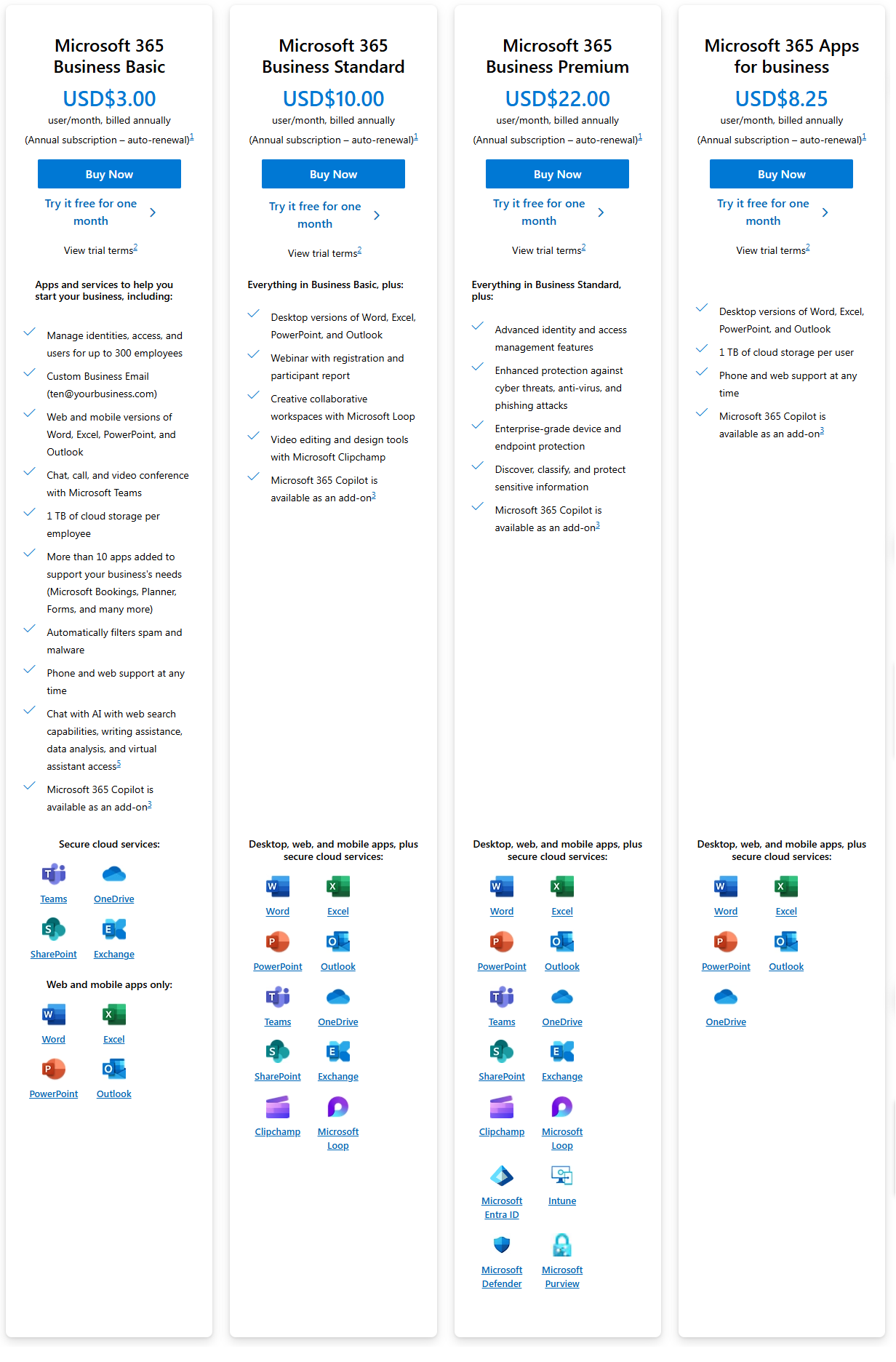 Microsoft 365 Business Basic

USD$3.00

user/month, billed annually

(Annual subscription – auto-renewal)$^1$

Buy Now

Try it free for one month

View trial terms$^2$

Apps and services to help you start your business, including:

Manage identities, access, and users for up to 300 employees

Custom Business Email (ten@yourbusiness.com)

Web and mobile versions of Word, Excel, PowerPoint, and Outlook

Chat, call, and video conference with Microsoft Teams

1 TB of cloud storage per employee

More than 10 apps added to support your business's needs (Microsoft Bookings, Planner, Forms, and many more)

Automatically filters spam and malware

Phone and web support at any time

Chat with AI with web search capabilities, writing assistance, data analysis, and virtual assistant access$^5$

Microsoft 365 Copilot is available as an add-on$^3$

Secure cloud services:

Teams OneDrive SharePoint Exchange

Web and mobile apps only:

Word Excel PowerPoint Outlook

Microsoft 365 Business Standard

USD$10.00

user/month, billed annually

(Annual subscription – auto-renewal)$^1$

Buy Now

Try it free for one month

View trial terms$^2$

Everything in Business Basic, plus:

Desktop versions of Word, Excel, PowerPoint, and Outlook

Webinar with registration and participant report

Creative collaborative workspaces with Microsoft Loop

Video editing and design tools with Microsoft Clipchamp

Microsoft 365 Copilot is available as an add-on$^3$

Desktop, web, and mobile apps, plus secure cloud services:

Word Excel PowerPoint Outlook Teams OneDrive SharePoint Exchange Clipchamp Microsoft Loop

Microsoft 365 Business Premium

USD$22.00

user/month, billed annually

(Annual subscription – auto-renewal)$^1$

Buy Now

Try it free for one month

View trial terms$^2$

Everything in Business Standard, plus:

Advanced identity and access management features

Enhanced protection against cyber threats, anti-virus, and phishing attacks

Enterprise-grade device and endpoint protection

Discover, classify, and protect sensitive information

Microsoft 365 Copilot is available as an add-on$^3$

Desktop, web, and mobile apps, plus secure cloud services:

Word Excel PowerPoint Outlook Teams OneDrive SharePoint Exchange Clipchamp Microsoft Loop Microsoft Entra ID Intune Microsoft Defender Microsoft Purview

Microsoft 365 Apps for business

USD$8.25

user/month, billed annually

(Annual subscription – auto-renewal)$^1$

Buy Now

Try it free for one month

View trial terms$^2$

Desktop versions of Word, Excel, PowerPoint, and Outlook

1 TB of cloud storage per user

Phone and web support at any time

Microsoft 365 Copilot is available as an add-on$^3$

Desktop, web, and mobile apps, plus secure cloud services:

Word Excel PowerPoint Outlook OneDrive